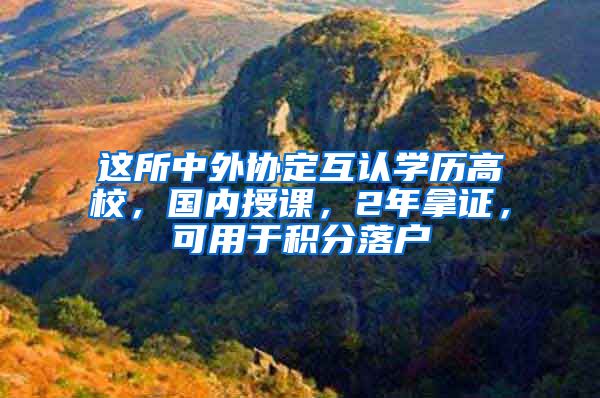 这所中外协定互认学历高校，国内授课，2年拿证，可用于积分落户